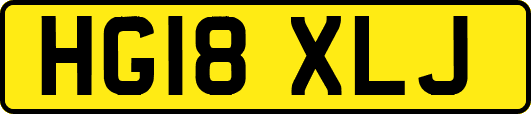 HG18 XLJ